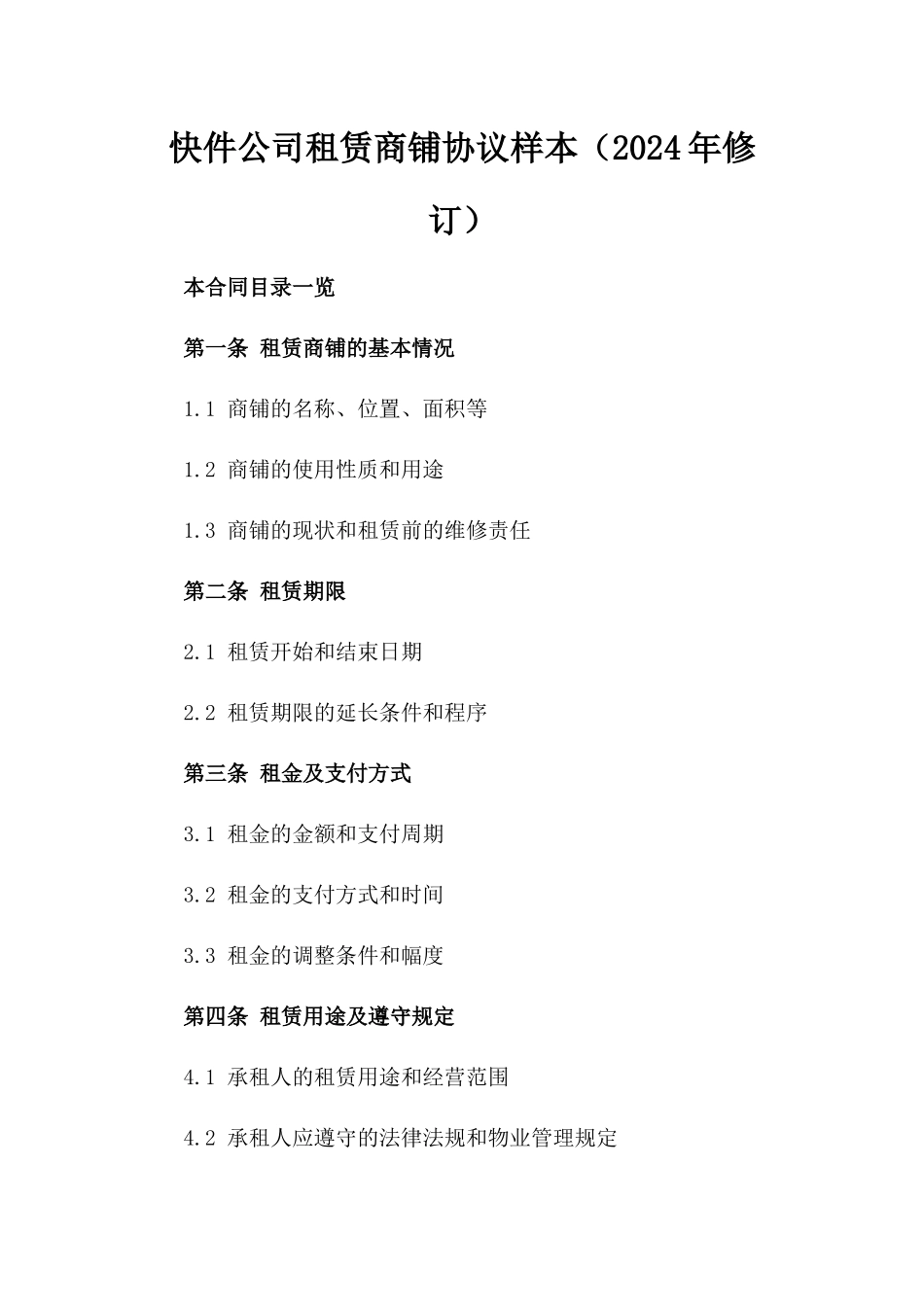 快件公司租赁商铺协议样本（2024年修订）

本合同目录一览

第一条 租赁商铺的基本情况

1.1 商铺的名称、位置、面积等

1.2 商铺的使用性质和用途

1.3 商铺的现状和租赁前的维修责任

第二条 租赁期限

2.1 租赁开始和结束日期

2.2 租赁期限的延长条件和程序

第三条 租金及支付方式

3.1 租金的金额和支付周期

3.2 租金的支付方式和时间

3.3 租金的调整条件和幅度

第四条 租赁用途及遵守规定

4.1 承租人的租赁用途和经营范围

4.2 承租人应遵守的法律法规和物业管理规定